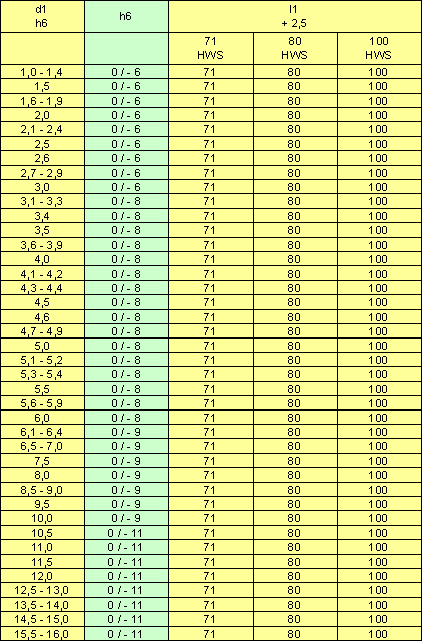 | d1 h6 | h6 | l1 + 2,5 | | |
|---|---|---|---|---|
| | | 71 HWS | 80 HWS | 100 HWS |
| 1,0 - 1,4 | 0 / - 6 | 71 | 80 | 100 |
| 1,5 | 0 / - 6 | 71 | 80 | 100 |
| 1,6 - 1,9 | 0 / - 6 | 71 | 80 | 100 |
| 2,0 | 0 / - 6 | 71 | 80 | 100 |
| 2,1 - 2,4 | 0 / - 6 | 71 | 80 | 100 |
| 2,5 | 0 / - 6 | 71 | 80 | 100 |
| 2,6 | 0 / - 6 | 71 | 80 | 100 |
| 2,7 - 2,9 | 0 / - 6 | 71 | 80 | 100 |
| 3,0 | 0 / - 6 | 71 | 80 | 100 |
| 3,1 - 3,3 | 0 / - 8 | 71 | 80 | 100 |
| 3,4 | 0 / - 8 | 71 | 80 | 100 |
| 3,5 | 0 / - 8 | 71 | 80 | 100 |
| 3,6 - 3,9 | 0 / - 8 | 71 | 80 | 100 |
| 4,0 | 0 / - 8 | 71 | 80 | 100 |
| 4,1 - 4,2 | 0 / - 8 | 71 | 80 | 100 |
| 4,3 - 4,4 | 0 / - 8 | 71 | 80 | 100 |
| 4,5 | 0 / - 8 | 71 | 80 | 100 |
| 4,6 | 0 / - 8 | 71 | 80 | 100 |
| 4,7 - 4,9 | 0 / - 8 | 71 | 80 | 100 |
| 5,0 | 0 / - 8 | 71 | 80 | 100 |
| 5,1 - 5,2 | 0 / - 8 | 71 | 80 | 100 |
| 5,3 - 5,4 | 0 / - 8 | 71 | 80 | 100 |
| 5,5 | 0 / - 8 | 71 | 80 | 100 |
| 5,6 - 5,9 | 0 / - 8 | 71 | 80 | 100 |
| 6,0 | 0 / - 8 | 71 | 80 | 100 |
| 6,1 - 6,4 | 0 / - 9 | 71 | 80 | 100 |
| 6,5 - 7,0 | 0 / - 9 | 71 | 80 | 100 |
| 7,5 | 0 / - 9 | 71 | 80 | 100 |
| 8,0 | 0 / - 9 | 71 | 80 | 100 |
| 8,5 - 9,0 | 0 / - 9 | 71 | 80 | 100 |
| 9,5 | 0 / - 9 | 71 | 80 | 100 |
| 10,0 | 0 / - 9 | 71 | 80 | 100 |
| 10,5 | 0 / - 11 | 71 | 80 | 100 |
| 11,0 | 0 / - 11 | 71 | 80 | 100 |
| 11,5 | 0 / - 11 | 71 | 80 | 100 |
| 12,0 | 0 / - 11 | 71 | 80 | 100 |
| 12,5 - 13,0 | 0 / - 11 | 71 | 80 | 100 |
| 13,5 - 14,0 | 0 / - 11 | 71 | 80 | 100 |
| 14,5 - 15,0 | 0 / - 11 | 71 | 80 | 100 |
| 15,5 - 16,0 | 0 / - 11 | 71 | 80 | 100 |